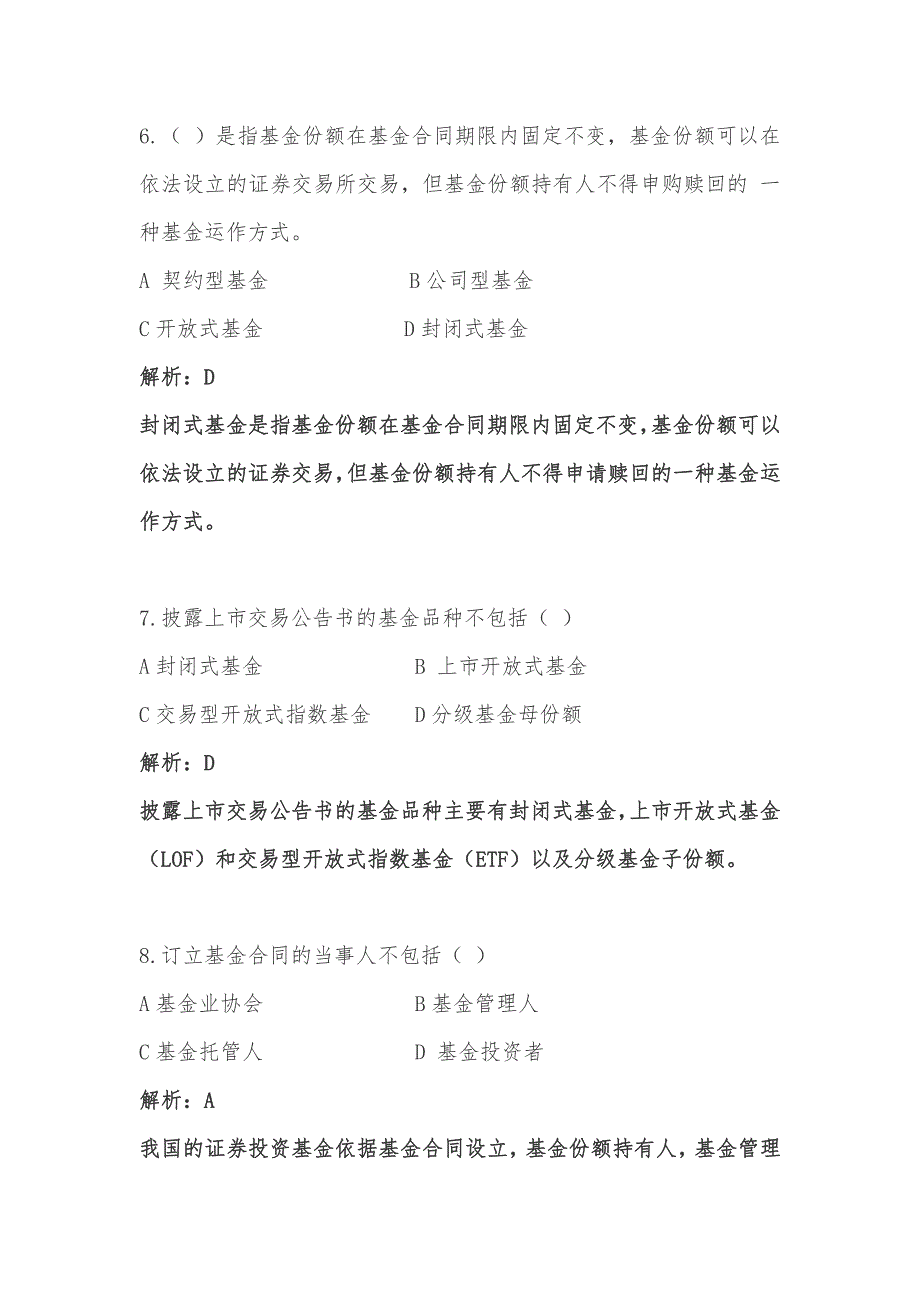 6.（ ）是指基金份额在基金合同期限内固定不变，基金份额可以在依法设立的证券交易所交易，但基金份额持有人不得申购赎回的 一种基金运作方式。

A 契约型基金　　　　　B 公司型基金

C 开放式基金　　　　　D 封闭式基金

解析：D

封闭式基金是指基金份额在基金合同期限内固定不变,基金份额可以依法设立的证券交易,但基金份额持有人不得申请赎回的一种基金运作方式。

7.披露上市交易公告书的基金品种不包括（ ）

A 封闭式基金　　　　　B 上市开放式基金

C 交易型开放式指数基金　　D 分级基金母份额

解析：D

披露上市交易公告书的基金品种主要有封闭式基金,上市开放式基金（LOF）和交易型开放式指数基金（ETF）以及分级基金子份额。

8.订立基金合同的当事人不包括（ ）

A 基金业协会　　　　　B 基金管理人

C 基金托管人　　　　　D 基金投资者

解析：A

我国的证券投资基金依据基金合同设立，基金份额持有人，基金管理